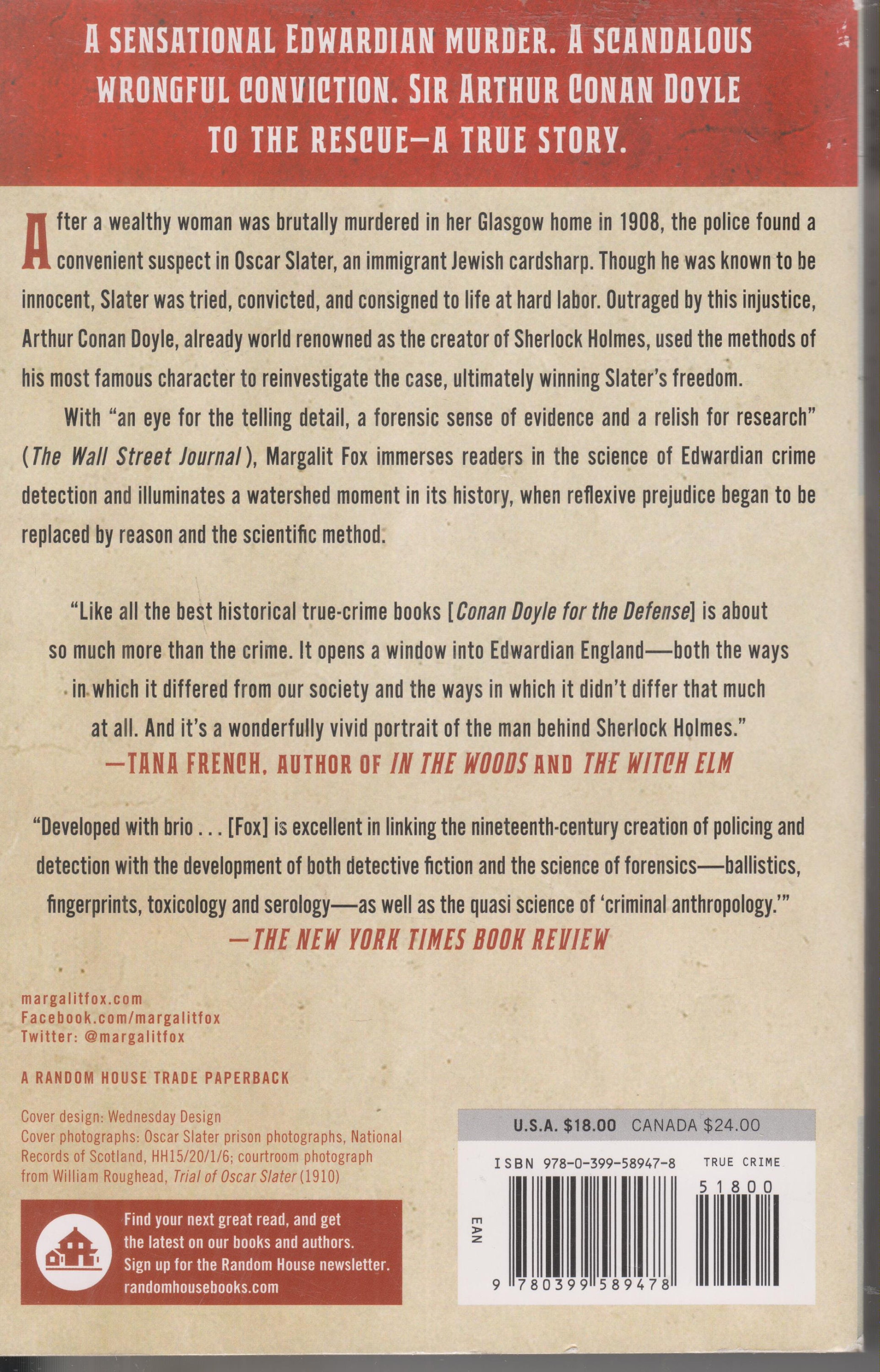 A SENSATIONAL EDWARDIAN MURDER. A SCANDALOUS WRONGFUL CONVICTION. SIR ARTHUR CONAN DOYLE TO THE RESCUE—A TRUE STORY.

After a wealthy woman was brutally murdered in her Glasgow home in 1908, the police found a convenient suspect in Oscar Slater, an immigrant Jewish cardsharp. Though he was known to be innocent, Slater was tried, convicted, and consigned to life at hard labor. Outraged by this injustice, Arthur Conan Doyle, already world renowned as the creator of Sherlock Holmes, used the methods of his most famous character to reinvestigate the case, ultimately winning Slater's freedom.

With "an eye for the telling detail, a forensic sense of evidence and a relish for research" (The Wall Street Journal), Margalit Fox immerses readers in the science of Edwardian crime detection and illuminates a watershed moment in its history, when reflexive prejudice began to be replaced by reason and the scientific method.

"Like all the best historical true-crime books [Conan Doyle for the Defense] is about so much more than the crime. It opens a window into Edwardian England—both the ways in which it differed from our society and the ways in which it didn't differ that much at all. And it's a wonderfully vivid portrait of the man behind Sherlock Holmes."
—TANA FRENCH, AUTHOR OF IN THE WOODS AND THE WITCH ELM

"Developed with brio . . . [Fox] is excellent in linking the nineteenth-century creation of policing and detection with the development of both detective fiction and the science of forensics—ballistics, fingerprints, toxicology and serology—as well as the quasi science of 'criminal anthropology.'"
—THE NEW YORK TIMES BOOK REVIEW

margalitfox.com
Facebook.com/margalitfox
Twitter: @margalitfox

A RANDOM HOUSE TRADE PAPERBACK

Cover design: Wednesday Design
Cover photographs: Oscar Slater prison photographs, National Records of Scotland, HH15/20/1/6; courtroom photograph from William Roughead, Trial of Oscar Slater (1910)

Find your next great read, and get the latest on our books and authors. Sign up for the Random House newsletter. randomhousebooks.com

U.S.A. $18.00 CANADA $24.00

ISBN 978-0-399-58947-8 TRUE CRIME

51800

EAN

9 780399 589478